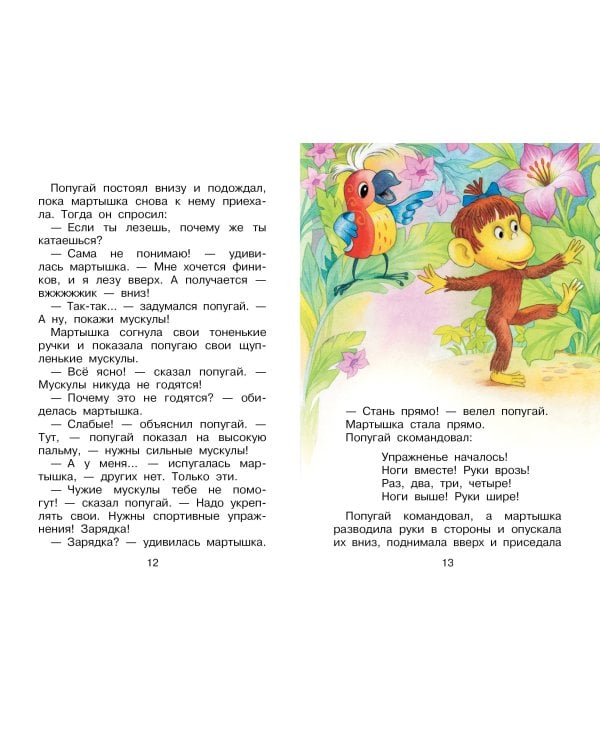 Попугай постоял внизу и подождал, пока мартышка снова к нему приехала. Тогда он спросил:
— Если ты лезешь, почему же ты катаешься?
— Сама не понимаю! — удивилась мартышка. — Мне хочется фиников, и я лезу вверх. А получается — вжжжжжик — вниз!
— Так-так... — задумался попугай. — А ну, покажи мускулы!
Мартышка согнула свои тоненькие ручки и показала попугаю свои щупленькие мускулы.
— Всё ясно! — сказал попугай. — Мускулы никуда не годятся!
— Почему это не годятся? — обиделась мартышка.
— Слабые! — объяснил попугай. — Тут, — попугай показал на высокую пальму, — нужны сильные мускулы!
— А у меня... — испугалась мартышка, — других нет. Только эти.
— Чужие мускулы тебе не помогут! — сказал попугай. — Надо укреплять свои. Нужны спортивные упражнения! Зарядка!
— Зарядка? — удивилась мартышка.

12

— Стань прямо! — велел попугай.
Мартышка стала прямо.
Попугай скомандовал:

Упражненье началось!
Ноги вместе! Руки врозь!
Раз, два, три, четыре!
Ноги выше! Руки шире!

Попугай командовал, а мартышка разводила руки в стороны и опускала их вниз, поднимала вверх и приседала

13